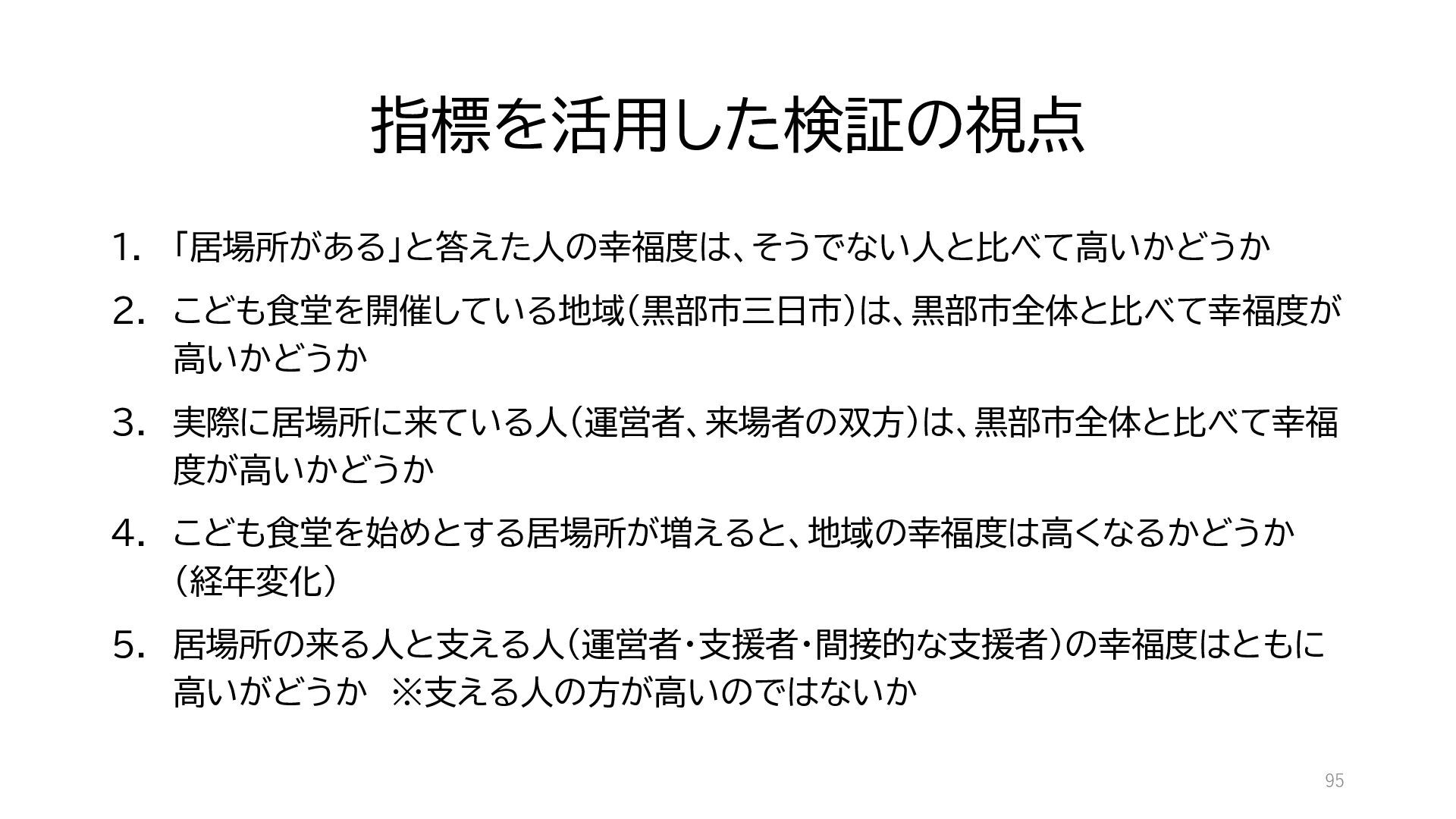 指標を活用した検証の視点

1.「居場所がある」と答えた人の幸福度は、そうでない人と比べて高いかどうか

2.こども食堂を開催している地域（黒部市三日市）は、黒部市全体と比べて幸福度が高いかどうか

3.実際に居場所に来ている人（運営者、来場者の双方）は、黒部市全体と比べて幸福度が高いかどうか

4.こども食堂を始めとする居場所が増えると、地域の幸福度は高くなるかどうか（経年変化）

5.居場所の来る人と支える人（運営者・支援者・間接的な支援者）の幸福度はともに高いがどうか ※支える人の方が高いのではないか

95